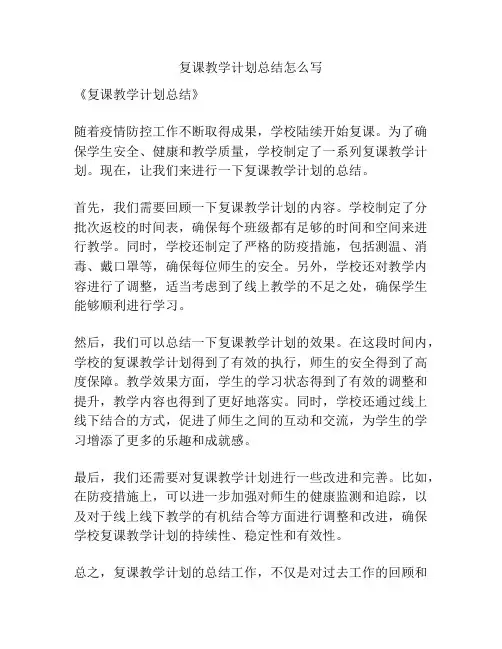 复课教学计划总结怎么写

《复课教学计划总结》

随着疫情防控工作不断取得成果，学校陆续开始复课。为了确保学生安全、健康和教学质量，学校制定了一系列复课教学计划。现在，让我们来进行一下复课教学计划的总结。

首先，我们需要回顾一下复课教学计划的内容。学校制定了分批次返校的时间表，确保每个班级都有足够的时间和空间来进行教学。同时，学校还制定了严格的防疫措施，包括测温、消毒、戴口罩等，确保每位师生的安全。另外，学校还对教学内容进行了调整，适当考虑到了线上教学的不足之处，确保学生能够顺利进行学习。

然后，我们可以总结一下复课教学计划的效果。在这段时间内，学校的复课教学计划得到了有效的执行，师生的安全得到了高度保障。教学效果方面，学生的学习状态得到了有效的调整和提升，教学内容也得到了更好地落实。同时，学校还通过线上线下结合的方式，促进了师生之间的互动和交流，为学生的学习增添了更多的乐趣和成就感。

最后，我们还需要对复课教学计划进行一些改进和完善。比如，在防疫措施上，可以进一步加强对师生的健康监测和追踪，以及对于线上线下教学的有机结合等方面进行调整和改进，确保学校复课教学计划的持续性、稳定性和有效性。

总之，复课教学计划的总结工作，不仅是对过去工作的回顾和